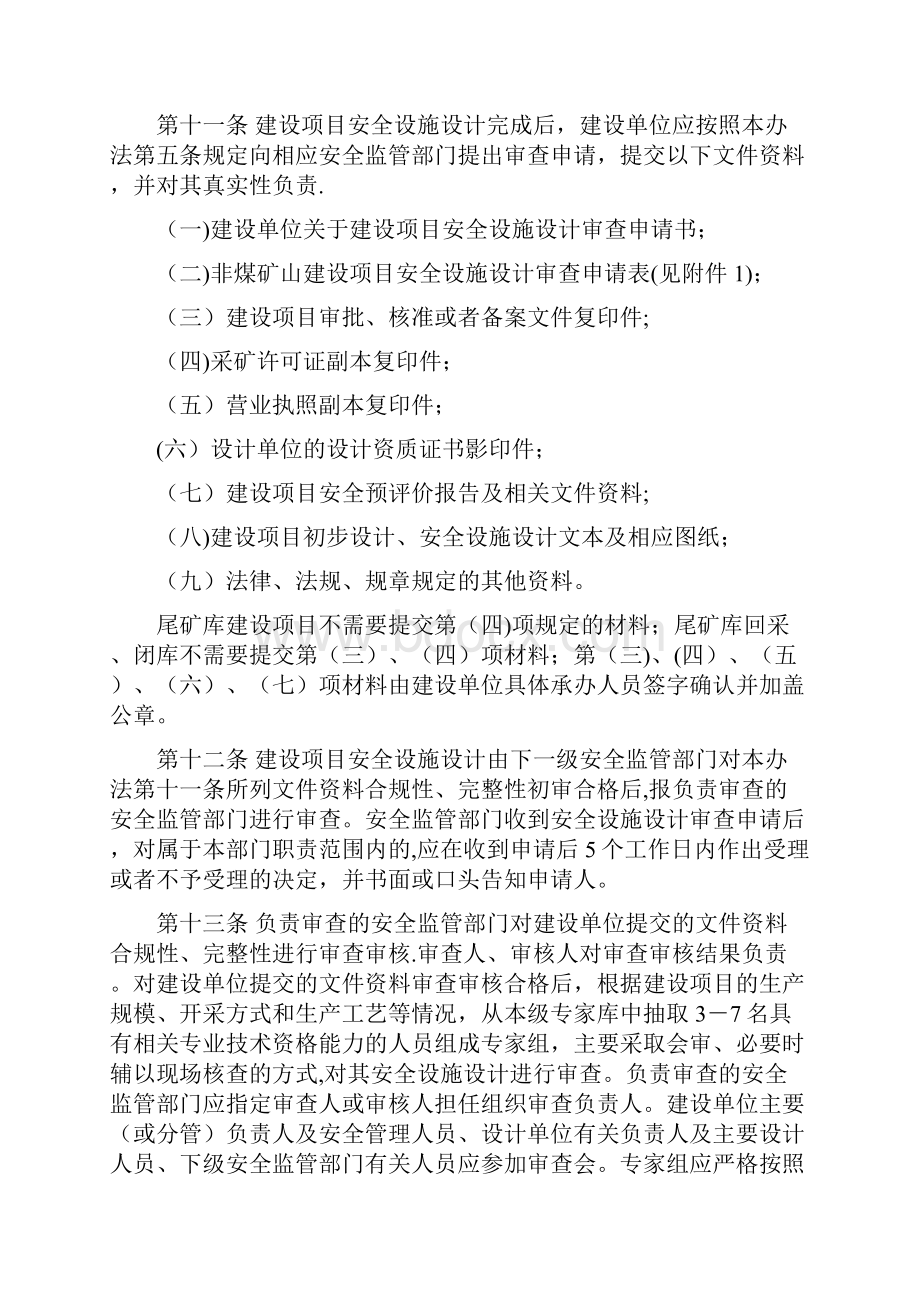 第十一条 建设项目安全设施设计完成后，建设单位应按照本办法第五条规定向相应安全监管部门提出审查申请，提交以下文件资料，并对其真实性负责.

（一)建设单位关于建设项目安全设施设计审查申请书;

（二)非煤矿山建设项目安全设施设计审查申请表(见附件 1);

（三）建设项目审批、核准或者备案文件复印件;

（四)采矿许可证副本复印件;

（五）营业执照副本复印件;

(六）设计单位的设计资质证书影印件;

（七）建设项目安全预评价报告及相关文件资料;

（八)建设项目初步设计、安全设施设计文本及相应图纸;

（九）法律、法规、规章规定的其他资料。

尾矿库建设项目不需要提交第（四)项规定的材料；尾矿库回采、闭库不需要提交第（三）、（四）项材料；第（三)、(四）、（五）、（六）、（七）项材料由建设单位具体承办人员签字确认并加盖公章。

第十二条 建设项目安全设施设计由下一级安全监管部门对本办法第十一条所列文件资料合规性、完整性初审合格后,报负责审查的安全监管部门进行审查。安全监管部门收到安全设施设计审查申请后，对属于本部门职责范围内的,应在收到申请后 5 个工作日内作出受理或者不予受理的决定，并书面或口头告知申请人。

第十三条 负责审查的安全监管部门对建设单位提交的文件资料合规性、完整性进行审查审核.审查人、审核人对审查审核结果负责。对建设单位提交的文件资料审查审核合格后，根据建设项目的生产规模、开采方式和生产工艺等情况，从本级专家库中抽取 3－7 名具有相关专业技术资格能力的人员组成专家组，主要采取会审、必要时辅以现场核查的方式,对其安全设施设计进行审查。负责审查的安全监管部门应指定审查人或审核人担任组织审查负责人。建设单位主要（或分管）负责人及安全管理人员、设计单位有关负责人及主要设计人员、下级安全监管部门有关人员应参加审查会。专家组应严格按照